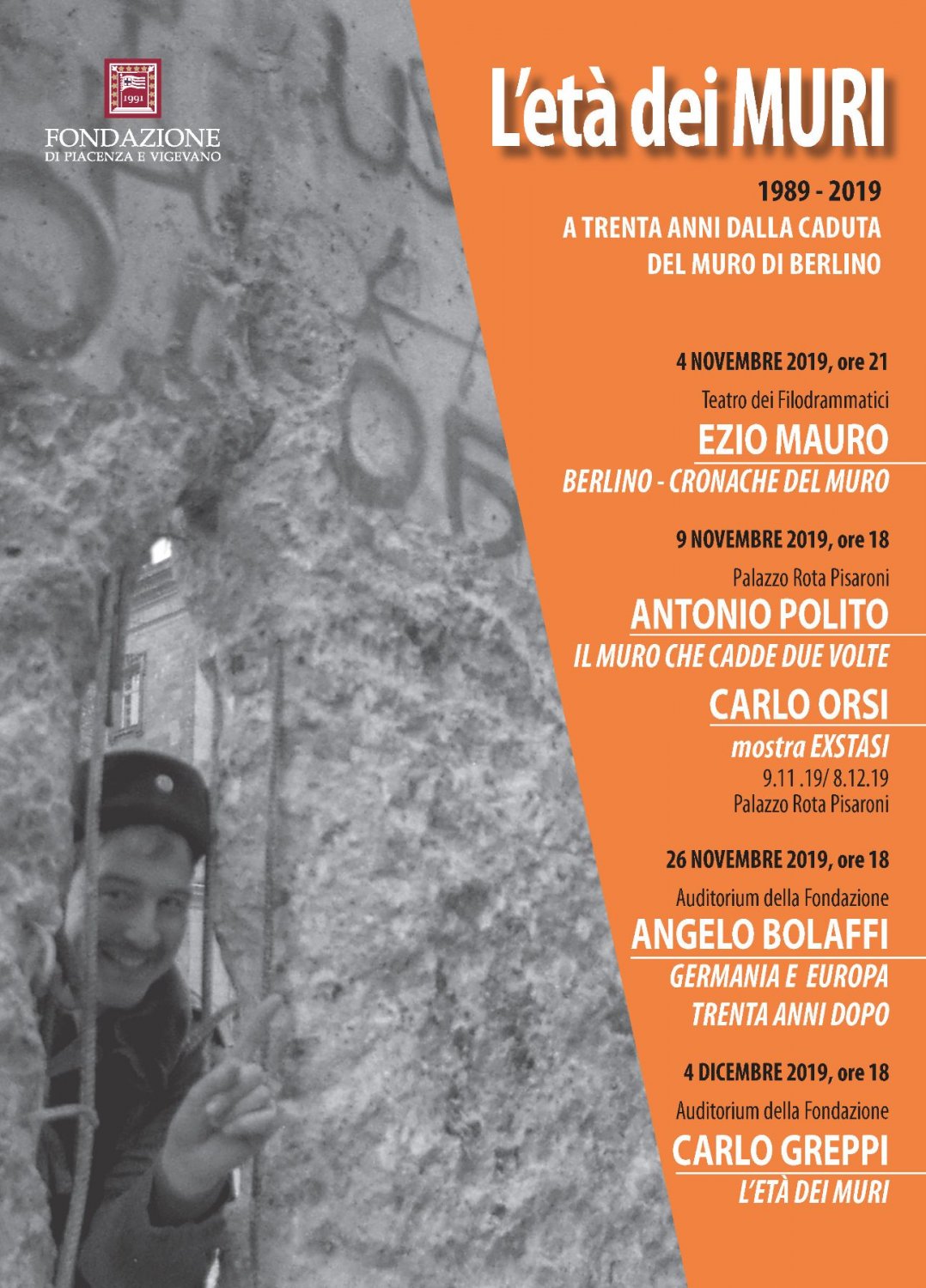 1991

FONDAZIONE
DI PIACENZA E VIGEVANO

L'età dei MURI

1989 - 2019
A TRENTA ANNI DALLA CADUTA
DEL MURO DI BERLINO

4 NOVEMBRE 2019, ore 21
Teatro dei Filodrammatici
EZIO MAURO
BERLINO - CRONACHE DEL MURO

9 NOVEMBRE 2019, ore 18
Palazzo Rota Pisaroni
ANTONIO POLITO
IL MURO CHE CADDE DUE VOLTE
CARLO ORSI
mostra EXSTASI
9.11 .19/ 8.12.19
Palazzo Rota Pisaroni

26 NOVEMBRE 2019, ore 18
Auditorium della Fondazione
ANGELO BOLAFFI
GERMANIA E EUROPA
TRENTA ANNI DOPO

4 DICEMBRE 2019, ore 18
Auditorium della Fondazione
CARLO GREPPI
L'ETÀ DEI MURI